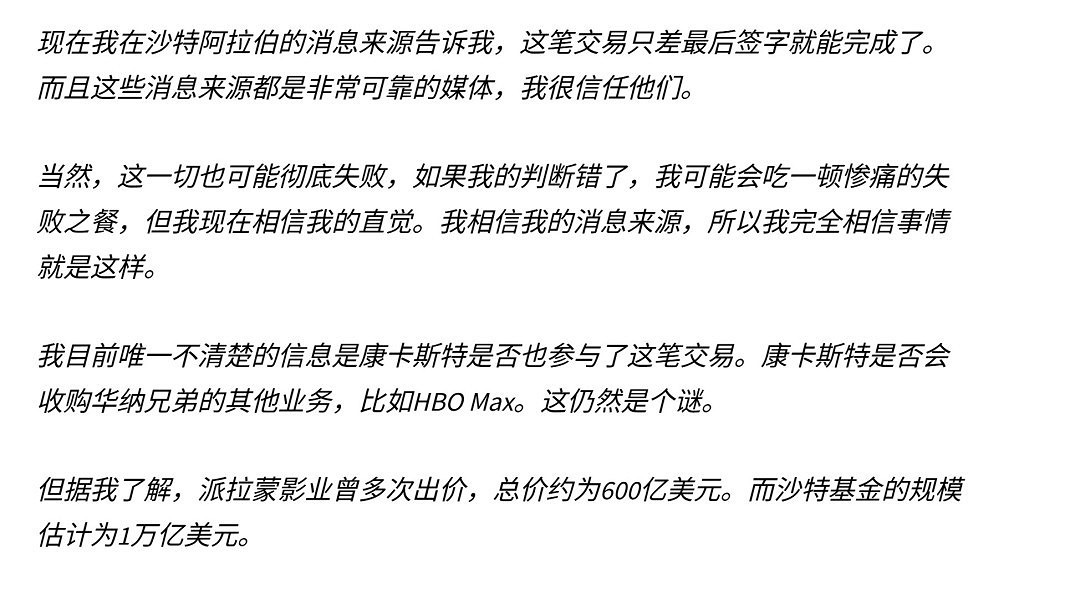 现在我在沙特阿拉伯的消息来源告诉我，这笔交易只差最后签字就能完成了。而且这些消息来源都是非常可靠的媒体，我很信任他们。

当然，这一切也可能彻底失败，如果我的判断错了，我可能会吃一顿惨痛的失败之餐，但我现在相信我的直觉。我相信我的消息来源，所以我完全相信事情就是这样。

我目前唯一不清楚的信息是康卡斯特是否也参与了这笔交易。康卡斯特是否会收购华纳兄弟的其他业务，比如HBO Max。这仍然是个谜。

但据我了解，派拉蒙影业曾多次出价，总价约为600亿美元。而沙特基金的规模估计为1万亿美元。